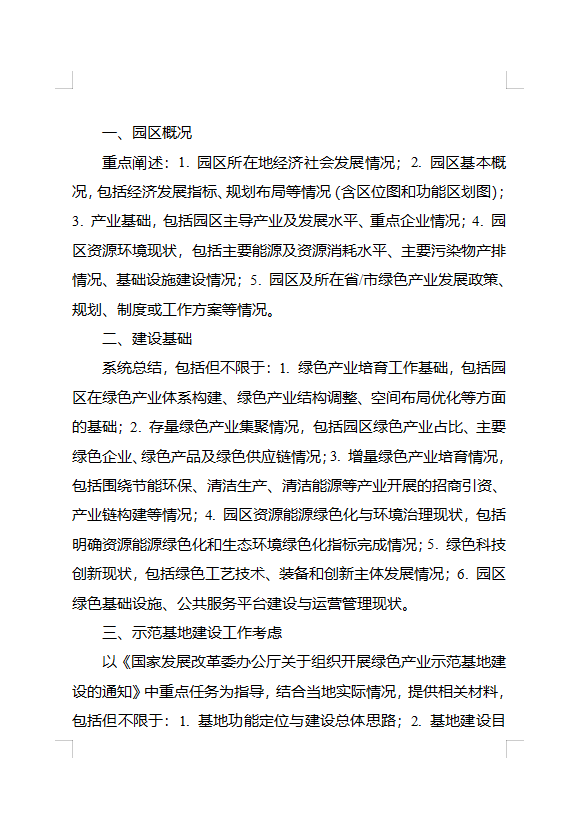 一、园区概况

重点阐述：1. 园区所在地经济社会发展情况；2. 园区基本概况，包括经济发展指标、规划布局等情况（含区位图和功能区划图）；3. 产业基础，包括园区主导产业及发展水平、重点企业情况；4. 园区资源环境现状，包括主要能源及资源消耗水平、主要污染物产排情况、基础设施建设情况；5. 园区及所在省/市绿色产业发展政策、规划、制度或工作方案等情况。

二、建设基础

系统总结，包括但不限于：1. 绿色产业培育工作基础，包括园区在绿色产业体系构建、绿色产业结构调整、空间布局优化等方面的基础；2. 存量绿色产业集聚情况，包括园区绿色产业占比、主要绿色企业、绿色产品及绿色供应链情况；3. 增量绿色产业培育情况，包括围绕节能环保、清洁生产、清洁能源等产业开展的招商引资、产业链构建等情况；4. 园区资源能源绿色化与环境治理现状，包括明确资源能源绿色化和生态环境绿色化指标完成情况；5. 绿色科技创新现状，包括绿色工艺技术、装备和创新主体发展情况；6. 园区绿色基础设施、公共服务平台建设与运营管理现状。

三、示范基地建设工作考虑

以《国家发展改革委办公厅关于组织开展绿色产业示范基地建设的通知》中重点任务为指导，结合当地实际情况，提供相关材料，包括但不限于：1. 基地功能定位与建设总体思路；2. 基地建设目